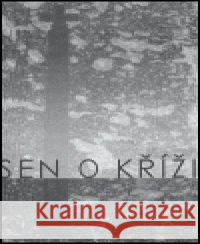 SEN O KŘÍŽI

Kraina Książek